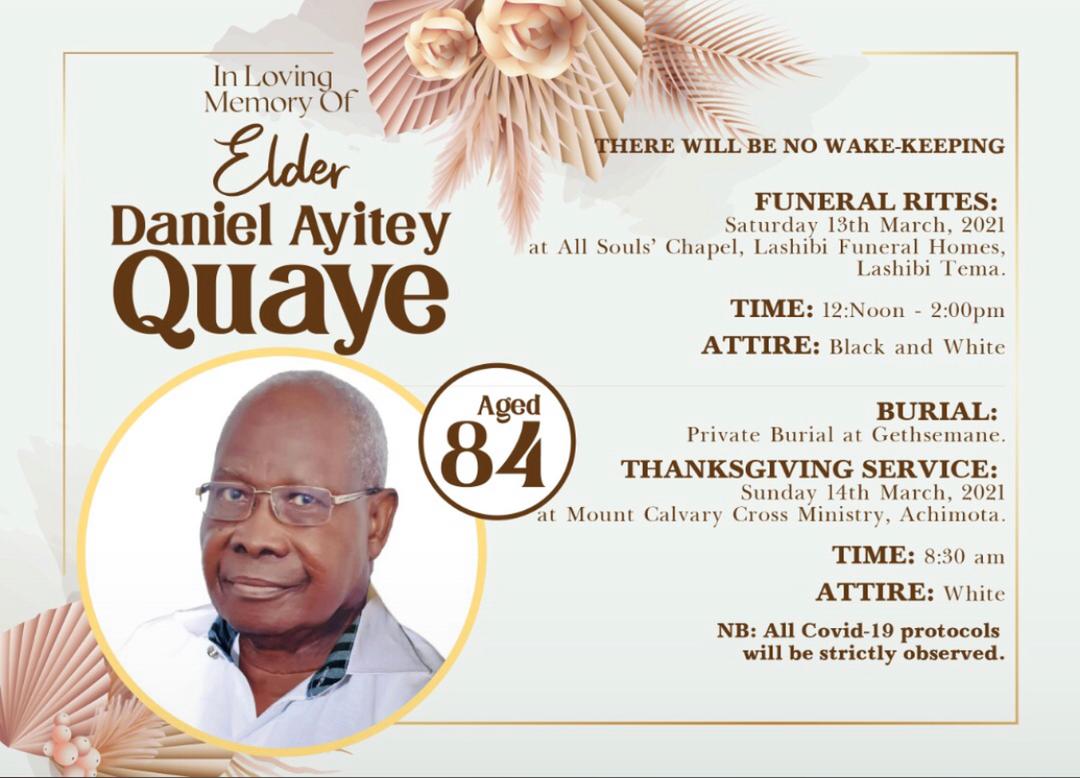 In Loving Memory Of

Elder

Daniel Ayitey

Quaye

Aged

84

THERE WILL BE NO WAKE-KEEPING

FUNERAL RITES:
Saturday 13th March, 2021
at All Souls' Chapel, Lashibi Funeral Homes,
Lashibi Tema.

TIME: 12:Noon - 2:00pm

ATTIRE: Black and White

BURIAL:
Private Burial at Gethsemane.

THANKSGIVING SERVICE:
Sunday 14th March, 2021
at Mount Calvary Cross Ministry, Achimota.

TIME: 8:30 am

ATTIRE: White

NB: All Covid-19 protocols will be strictly observed.